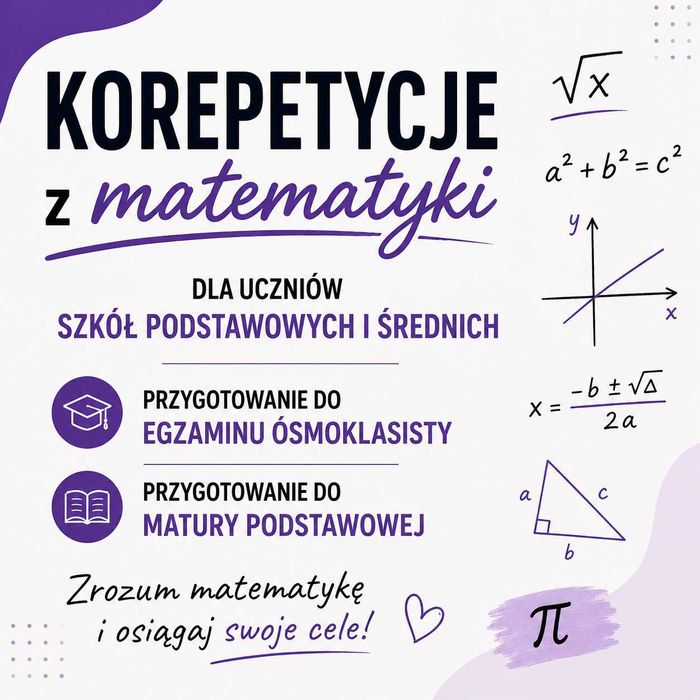 KOREPETYCJE
z matematyki

DLA UCZNIÓW
SZKÓŁ PODSTAWOWYCH I ŚREDNICH

PRZYGOTOWANIE DO
EGZAMINU ÓSMOKLASISTY

PRZYGOTOWANIE DO
MATURY PODSTAWOWEJ

Zrozum matematykę
i osiągaj swoje cele!

$\sqrt{x}$

$a^2 + b^2 = c^2$

y

x

$x = \frac{-b \pm \sqrt{\Delta}}{2a}$

a

c

b

$\pi$